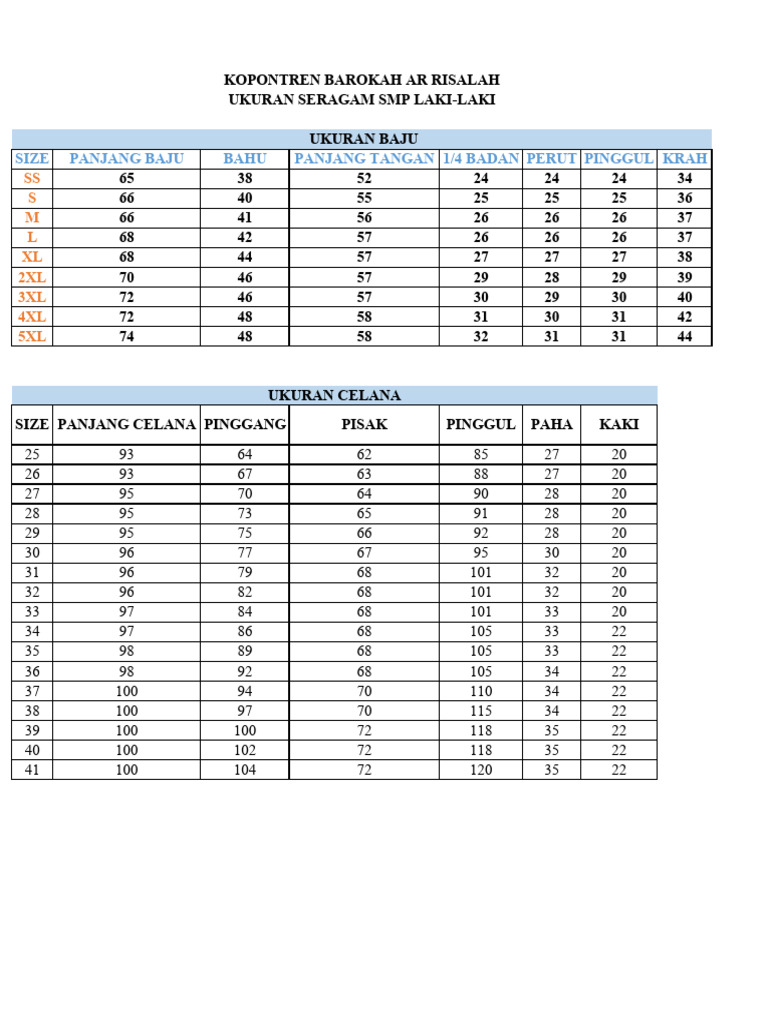 KOPONTREN BAROKAH AR RISALAH
UKURAN SERAGAM SMP LAKI-LAKI

UKURAN BAJU

| SIZE | PANJANG BAJU | BAHU | PANJANG TANGAN | 1/4 BADAN | PERUT | PINGGUL | KRAH |
|---|---|---|---|---|---|---|---|
| SS | 65 | 38 | 52 | 24 | 24 | 24 | 34 |
| S | 66 | 40 | 55 | 25 | 25 | 25 | 36 |
| M | 66 | 41 | 56 | 26 | 26 | 26 | 37 |
| L | 68 | 42 | 57 | 26 | 26 | 26 | 37 |
| XL | 68 | 44 | 57 | 27 | 27 | 27 | 38 |
| 2XL | 70 | 46 | 57 | 29 | 28 | 29 | 39 |
| 3XL | 72 | 46 | 57 | 30 | 29 | 30 | 40 |
| 4XL | 72 | 48 | 58 | 31 | 30 | 31 | 42 |
| 5XL | 74 | 48 | 58 | 32 | 31 | 31 | 44 |

UKURAN CELANA

| SIZE | PANJANG CELANA | PINGGANG | PISAK | PINGGUL | PAHA | KAKI |
|---|---|---|---|---|---|---|
| 25 | 93 | 64 | 62 | 85 | 27 | 20 |
| 26 | 93 | 67 | 63 | 88 | 27 | 20 |
| 27 | 95 | 70 | 64 | 90 | 28 | 20 |
| 28 | 95 | 73 | 65 | 91 | 28 | 20 |
| 29 | 95 | 75 | 66 | 92 | 28 | 20 |
| 30 | 96 | 77 | 67 | 95 | 30 | 20 |
| 31 | 96 | 79 | 68 | 101 | 32 | 20 |
| 32 | 96 | 82 | 68 | 101 | 32 | 20 |
| 33 | 97 | 84 | 68 | 101 | 33 | 20 |
| 34 | 97 | 86 | 68 | 105 | 33 | 22 |
| 35 | 98 | 89 | 68 | 105 | 33 | 22 |
| 36 | 98 | 92 | 68 | 105 | 34 | 22 |
| 37 | 100 | 94 | 70 | 110 | 34 | 22 |
| 38 | 100 | 97 | 70 | 115 | 34 | 22 |
| 39 | 100 | 100 | 72 | 118 | 35 | 22 |
| 40 | 100 | 102 | 72 | 118 | 35 | 22 |
| 41 | 100 | 104 | 72 | 120 | 35 | 22 |